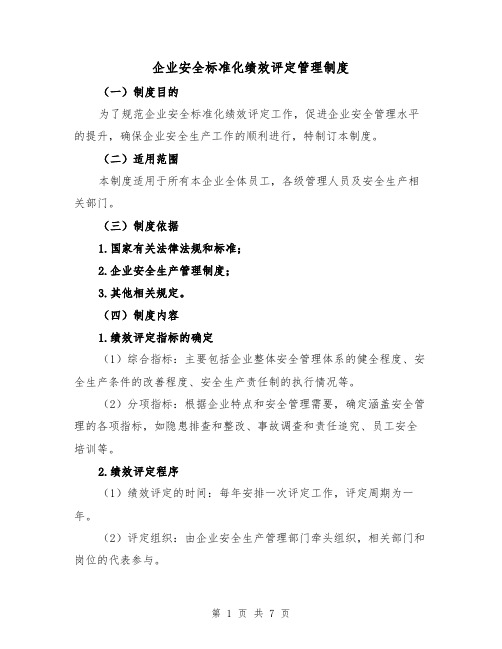 企业安全标准化绩效评定管理制度

（一）制度目的

为了规范企业安全标准化绩效评定工作，促进企业安全管理水平的提升，确保企业安全生产工作的顺利进行，特制订本制度。

（二）适用范围

本制度适用于所有本企业全体员工，各级管理人员及安全生产相关部门。

（三）制度依据

1.国家有关法律法规和标准；

2.企业安全生产管理制度；

3.其他相关规定。

（四）制度内容

1.绩效评定指标的确定

（1）综合指标：主要包括企业整体安全管理体系的健全程度、安全生产条件的改善程度、安全生产责任制的执行情况等。

（2）分项指标：根据企业特点和安全管理需要，确定涵盖安全管理的各项指标，如隐患排查和整改、事故调查和责任追究、员工安全培训等。

2.绩效评定程序

（1）绩效评定的时间：每年安排一次评定工作，评定周期为一年。

（2）评定组织：由企业安全生产管理部门牵头组织，相关部门和岗位的代表参与。

第 1 页 共 7 页